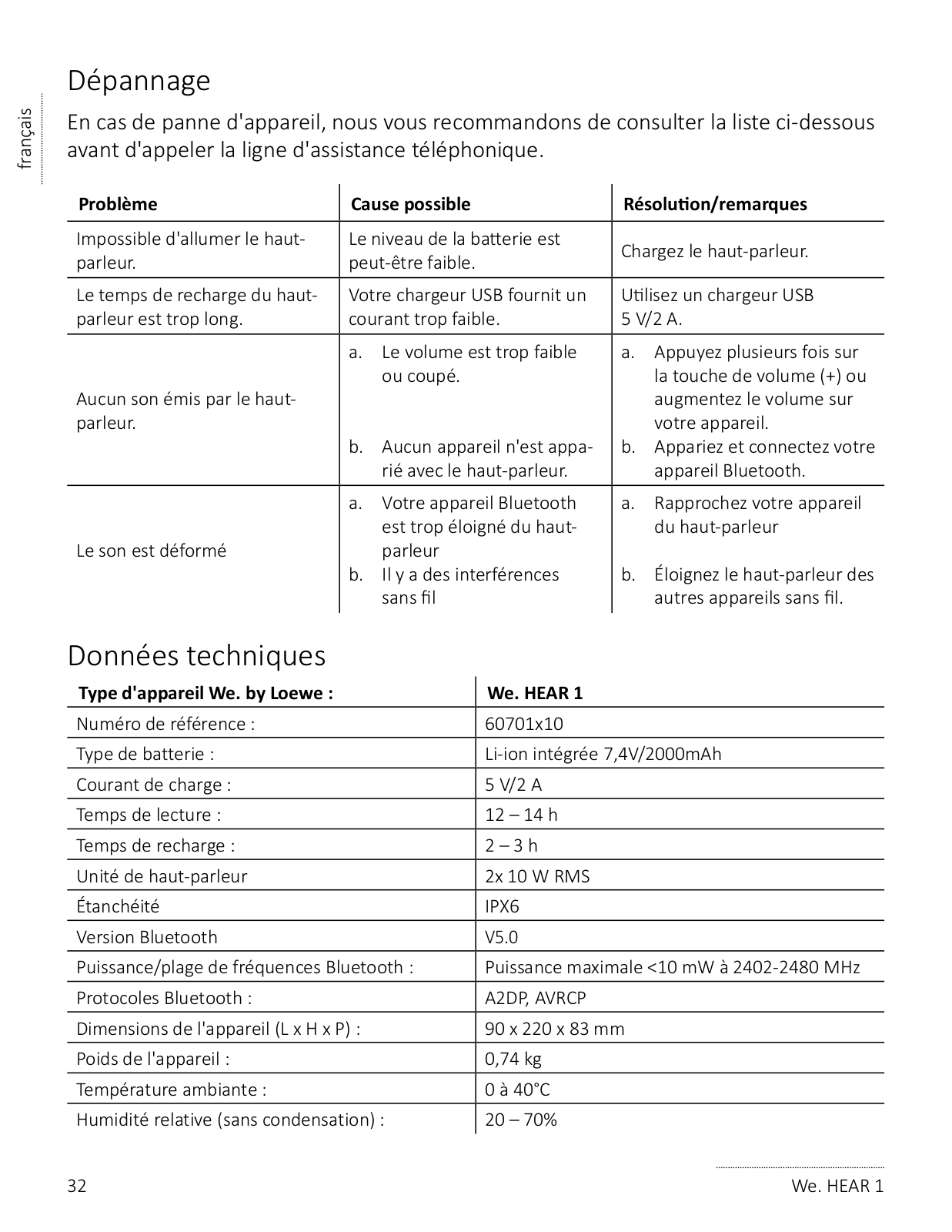 français

Dépannage

En cas de panne d'appareil, nous vous recommandons de consulter la liste ci-dessous avant d'appeler la ligne d'assistance téléphonique.

| Problème | Cause possible | Résolution/remarques |
|---|---|---|
| Impossible d'allumer le haut-parleur. | Le niveau de la batterie est peut-être faible. | Chargez le haut-parleur. |
| Le temps de recharge du haut-parleur est trop long. | Votre chargeur USB fournit un courant trop faible. | Utilisez un chargeur USB 5 V/2 A. |
| Aucun son émis par le haut-parleur. | a. Le volume est trop faible ou coupé. b. Aucun appareil n'est apparié avec le haut-parleur. | a. Appuyez plusieurs fois sur la touche de volume (+) ou augmentez le volume sur votre appareil. b. Appariez et connectez votre appareil Bluetooth. |
| Le son est déformé | a. Votre appareil Bluetooth est trop éloigné du haut-parleur b. Il y a des interférences sans fil | a. Rapprochez votre appareil du haut-parleur b. Éloignez le haut-parleur des autres appareils sans fil. |

Données techniques

| Type d'appareil We. by Loewe : | We. HEAR 1 |
|---|---|
| Numéro de référence : | 60701x10 |
| Type de batterie : | Li-ion intégrée 7,4V/2000mAh |
| Courant de charge : | 5 V/2 A |
| Temps de lecture : | 12 – 14 h |
| Temps de recharge : | 2 – 3 h |
| Unité de haut-parleur | 2x 10 W RMS |
| Étanchéité | IPX6 |
| Version Bluetooth | V5.0 |
| Puissance/plage de fréquences Bluetooth : | Puissance maximale <10 mW à 2402-2480 MHz |
| Protocoles Bluetooth : | A2DP, AVRCP |
| Dimensions de l'appareil (L x H x P) : | 90 x 220 x 83 mm |
| Poids de l'appareil : | 0,74 kg |
| Température ambiante : | 0 à 40°C |
| Humidité relative (sans condensation) : | 20 – 70% |

32

We. HEAR 1